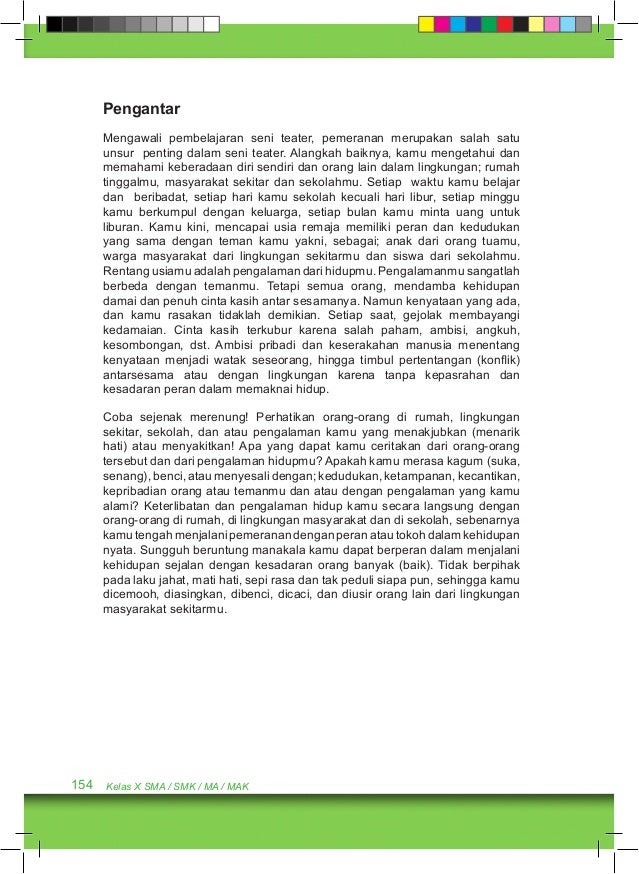 Pengantar

Mengawali pembelajaran seni teater, pemeranan merupakan salah satu unsur penting dalam seni teater. Alangkah baiknya, kamu mengetahui dan memahami keberadaan diri sendiri dan orang lain dalam lingkungan; rumah tinggalmu, masyarakat sekitar dan sekolahmu. Setiap waktu kamu belajar dan beribadat, setiap hari kamu sekolah kecuali hari libur, setiap minggu kamu berkumpul dengan keluarga, setiap bulan kamu minta uang untuk liburan. Kamu kini, mencapai usia remaja memiliki peran dan kedudukan yang sama dengan teman kamu yakni, sebagai; anak dari orang tuamu, warga masyarakat dari lingkungan sekitarmu dan siswa dari sekolahmu. Rentang usiamu adalah pengalaman dari hidupmu. Pengalamanmu sangatlah berbeda dengan temanmu. Tetapi semua orang, mendamba kehidupan damai dan penuh cinta kasih antar sesamanya. Namun kenyataan yang ada, dan kamu rasakan tidaklah demikian. Setiap saat, gejolak membayangi kedamaian. Cinta kasih terkubur karena salah paham, ambisi, angkuh, kesombongan, dst. Ambisi pribadi dan keserakahan manusia menentang kenyataan menjadi watak seseorang, hingga timbul pertentangan (konflik) antarsesama atau dengan lingkungan karena tanpa kepasrahan dan kesadaran peran dalam memaknai hidup.

Coba sejenak merenung! Perhatikan orang-orang di rumah, lingkungan sekitar, sekolah, dan atau pengalaman kamu yang menakjubkan (menarik hati) atau menyakitkan! Apa yang dapat kamu ceritakan dari orang-orang tersebut dan dari pengalaman hidupmu? Apakah kamu merasa kagum (suka, senang), benci, atau menyesali dengan; kedudukan, ketampanan, kecantikan, kepribadian orang atau temanmu dan atau dengan pengalaman yang kamu alami? Keterlibatan dan pengalaman hidup kamu secara langsung dengan orang-orang di rumah, di lingkungan masyarakat dan di sekolah, sebenarnya kamu tengah menjalani pemeranan dengan peran atau tokoh dalam kehidupan nyata. Sungguh beruntung manakala kamu dapat berperan dalam menjalani kehidupan sejalan dengan kesadaran orang banyak (baik). Tidak berpihak pada laku jahat, mati hati, sepi rasa dan tak peduli siapa pun, sehingga kamu dicemooh, diasingkan, dibenci, dicaci, dan diusir orang lain dari lingkungan masyarakat sekitarmu.

154 Kelas X SMA / SMK / MA / MAK